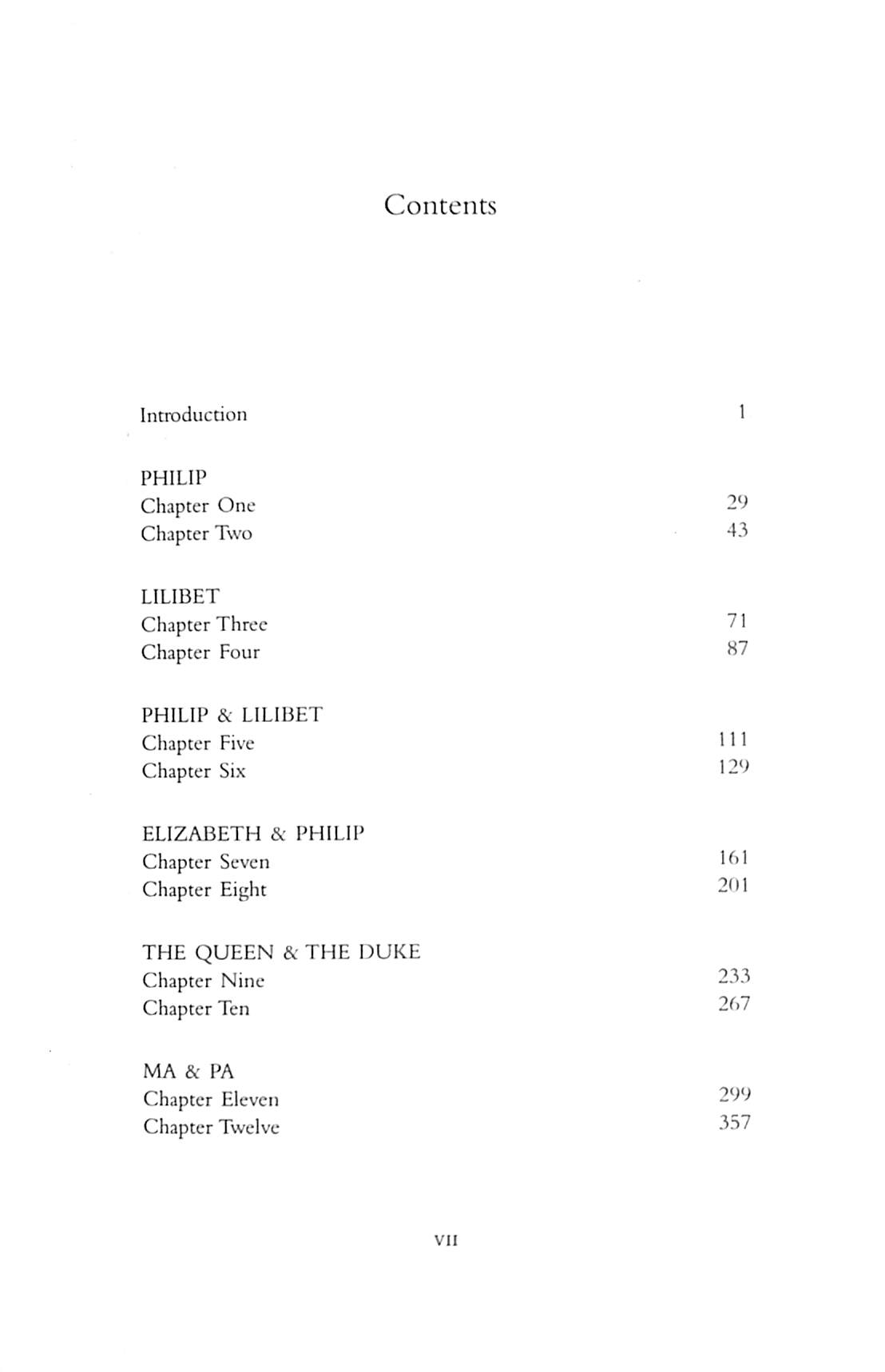 Contents

Introduction 1

PHILIP
Chapter One 29
Chapter Two 43

LILIBET
Chapter Three 71
Chapter Four 87

PHILIP & LILIBET
Chapter Five 111
Chapter Six 129

ELIZABETH & PHILIP
Chapter Seven 161
Chapter Eight 201

THE QUEEN & THE DUKE
Chapter Nine 233
Chapter Ten 267

MA & PA
Chapter Eleven 299
Chapter Twelve 357

VII